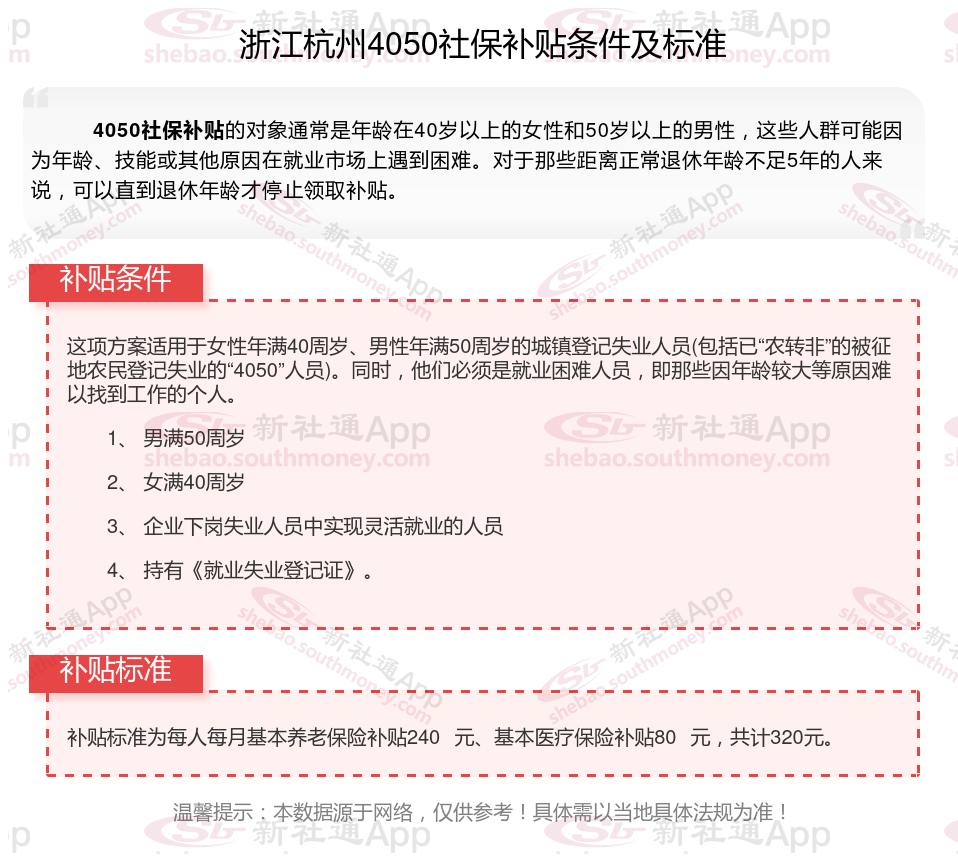 浙江杭州4050社保补贴条件及标准

4050社保补贴的对象通常是年龄在40岁以上的女性和50岁以上的男性，这些人群可能因为年龄、技能或其他原因在就业市场上遇到困难。对于那些距离正常退休年龄不足5年的人来说，可以直到退休年龄才停止领取补贴。

补贴条件

这项方案适用于女性年满40周岁、男性年满50周岁的城镇登记失业人员(包括已“农转非”的被征地农民登记失业的“4050”人员)。同时，他们必须是就业困难人员，即那些因年龄较大等原因难以找到工作的个人。

1、 男满50周岁

2、 女满40周岁

3、 企业下岗失业人员中实现灵活就业的人员

4、 持有《就业失业登记证》。

补贴标准

补贴标准为每人每月基本养老保险补贴240 元、基本医疗保险补贴80 元，共计320元。

温馨提示：本数据源于网络，仅供参考！具体需以当地具体法规为准！

新社通App
shebao.southmoney.com